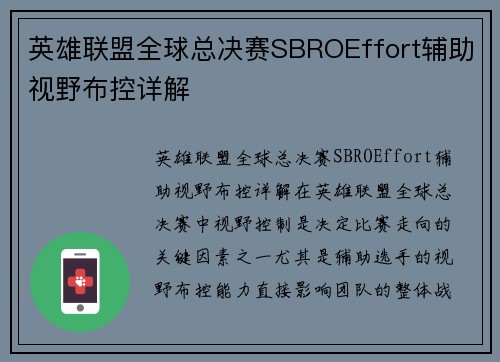 英雄联盟全球总决赛SBROEffort辅助视野布控详解

英雄联盟全球总决赛SBROEffort辅助视野布控详解在英雄联盟全球总决赛中视野控制是决定比赛走向的关键因素之一尤其是辅助选手的视野布控能力直接影响团队的整体战